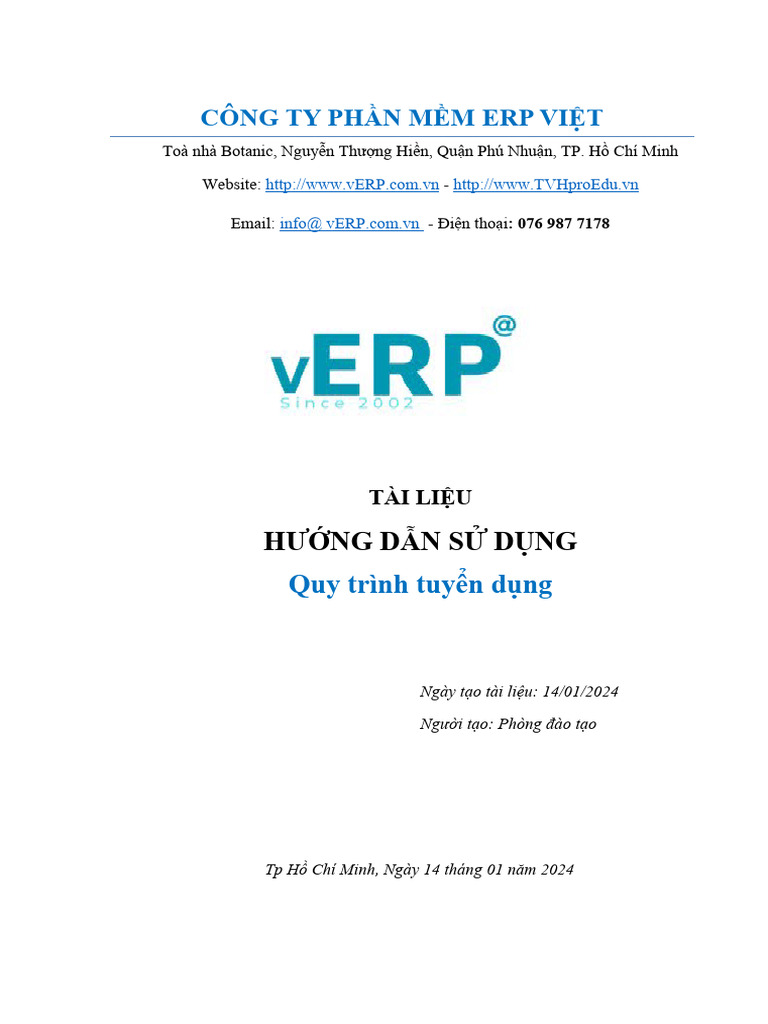 CÔNG TY PHẦN MỀM ERP VIỆT

Toà nhà Botanic, Nguyễn Thượng Hiền, Quận Phú Nhuận, TP. Hồ Chí Minh

Website: http://www.vERP.com.vn - http://www.TVHproEdu.vn

Email: info@ vERP.com.vn - Điện thoại: 076 987 7178

vERP@
Since 2002

TÀI LIỆU

HƯỚNG DẪN SỬ DỤNG

Quy trình tuyển dụng

Ngày tạo tài liệu: 14/01/2024

Người tạo: Phòng đào tạo

Tp Hồ Chí Minh, Ngày 14 tháng 01 năm 2024